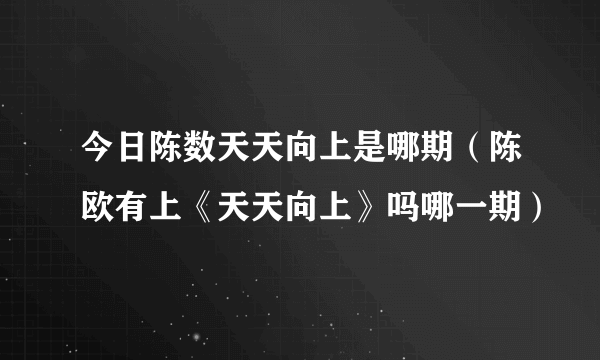 今日陈数天天向上是哪期（陈欧有上《天天向上》吗哪一期）